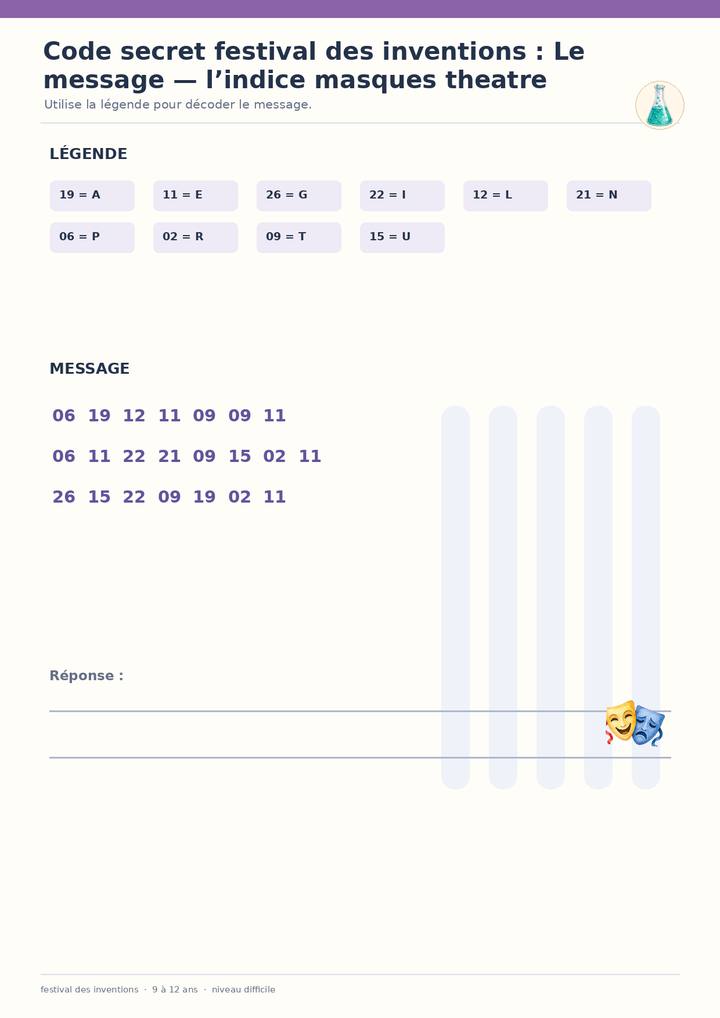 Code secret festival des inventions : Le message — l'indice masques theatre

Utilise la légende pour décoder le message.

LÉGENDE

19 = A
11 = E
26 = G
22 = I
12 = L
21 = N
06 = P
02 = R
09 = T
15 = U

MESSAGE

06 19 12 11 09 09 11
06 11 22 21 09 15 02 11
26 15 22 09 19 02 11

Réponse :

____
____

festival des inventions · 9 à 12 ans · niveau difficile